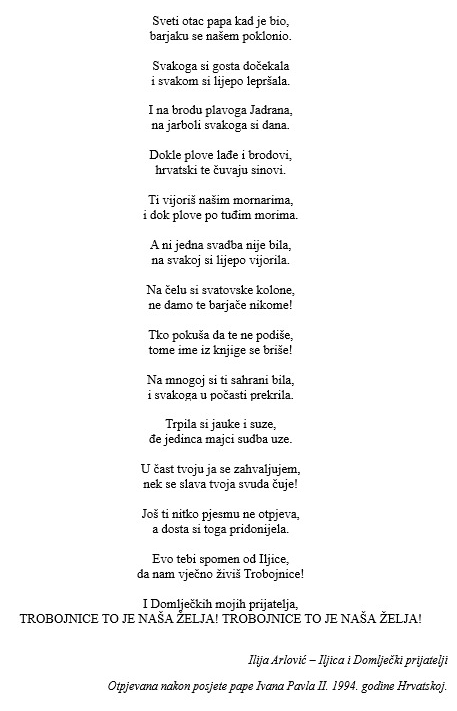 Sveti otac papa kad je bio,
barjaku se našem poklonio.

Svakoga si gosta dočekala
i svakom si lijepo lepršala.

I na brodu plavoga Jadrana,
na jarboli svakoga si dana.

Dokle plove lađe i brodovi,
hrvatski te čuvaju sinovi.

Ti vijoriš našim mornarima,
i dok plove po tuđim morima.

A ni jedna svadba nije bila,
na svakoj si lijepo vijorila.

Na čelu si svatovske kolone,
ne damo te barjače nikome!

Tko pokuša da te ne podiše,
tome ime iz knjige se briše!

Na mnogoj si ti sahrani bila,
i svakoga u počasti prekrila.

Trpila si jauke i suze,
đe jedinca majci sudba uze.

U čast tvoju ja se zahvaljujem,
nek se slava tvoja svuda čuje!

Još ti nitko pjesmu ne otpjeva,
a dosta si toga pridonijela.

Evo tebi spomen od Iljice,
da nam vječno živiš Trobojnice!

I Domlječkih mojih prijatelja,
TROBOJNICE TO JE NAŠA ŽELJA! TROBOJNICE TO JE NAŠA ŽELJA!

Ilija Arlović – Iljica i Domlječki prijatelji

Otpjevana nakon posjete pape Ivana Pavla II. 1994. godine Hrvatskoj.